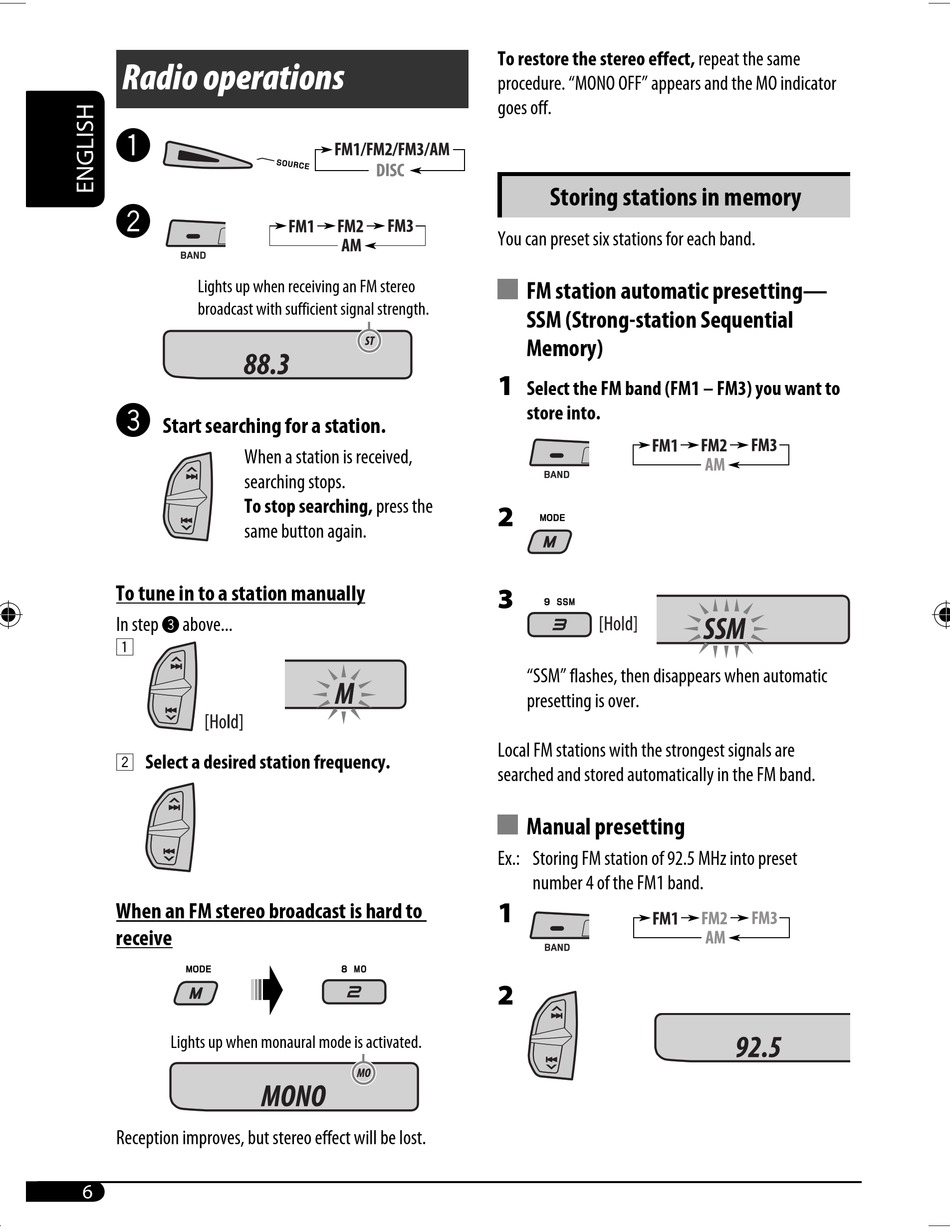 ENGLISH

Radio operations

❶ SOURCE FM1/FM2/FM3/AM DISC

❷ BAND FM1 → FM2 → FM3 AM

Lights up when receiving an FM stereo broadcast with sufficient signal strength.

ST 88.3

❸ Start searching for a station.

When a station is received, searching stops.
To stop searching, press the same button again.

To tune in to a station manually

In step ❸ above...

1 [Hold] M

2 Select a desired station frequency.

When an FM stereo broadcast is hard to receive

MODE M 8 MO 2

Lights up when monaural mode is activated.

MO MONO

Reception improves, but stereo effect will be lost.

To restore the stereo effect, repeat the same procedure. "MONO OFF" appears and the MO indicator goes off.

Storing stations in memory

You can preset six stations for each band.

FM station automatic presetting—SSM (Strong-station Sequential Memory)

1 Select the FM band (FM1 – FM3) you want to store into.

BAND FM1 → FM2 → FM3 AM

2 MODE M

3 9 SSM 3 [Hold] SSM

"SSM" flashes, then disappears when automatic presetting is over.

Local FM stations with the strongest signals are searched and stored automatically in the FM band.

Manual presetting

Ex.: Storing FM station of 92.5 MHz into preset number 4 of the FM1 band.

1 BAND FM1 → FM2 → FM3 AM

2 92.5

6